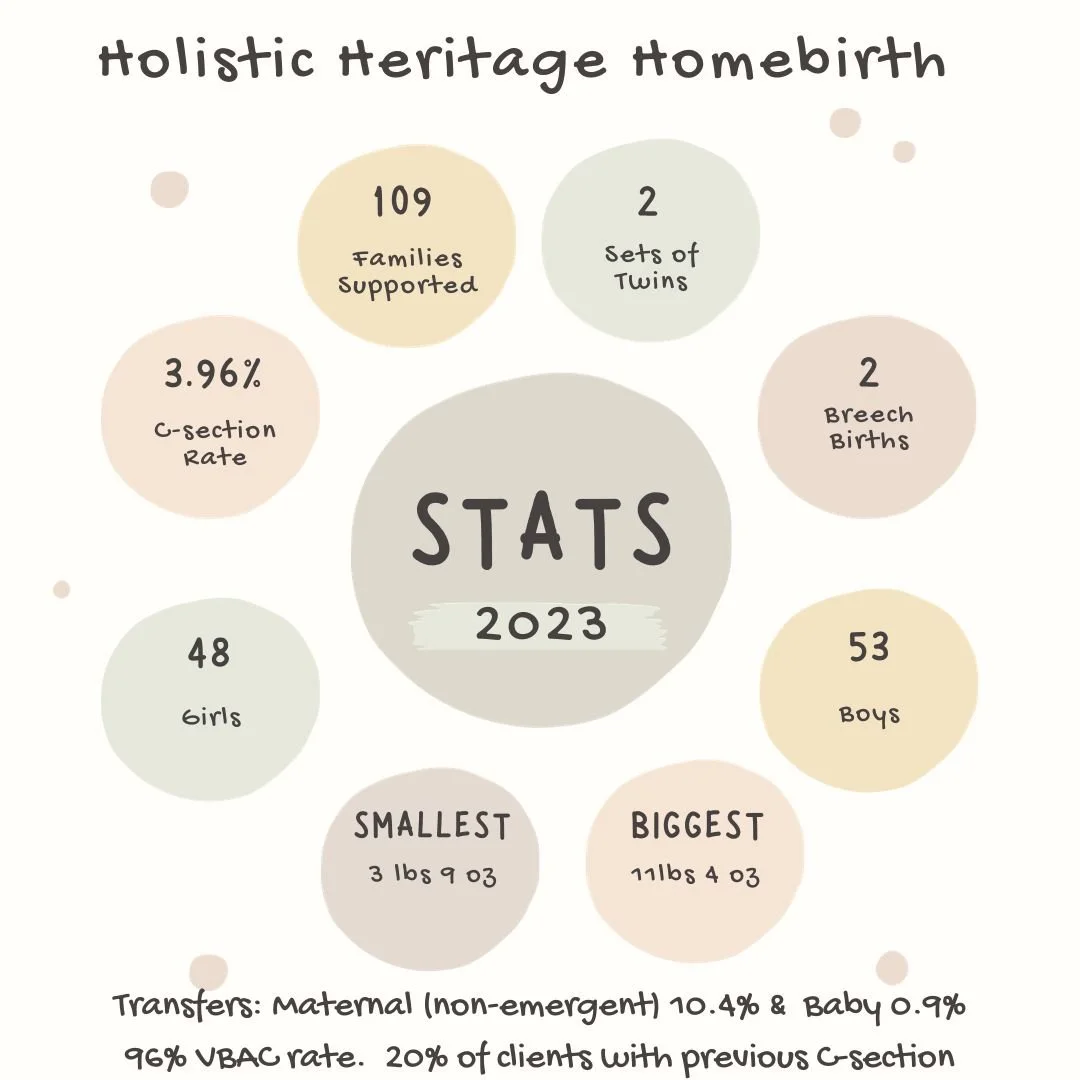 Holistic Heritage Homebirth

109
Families Supported

2
Sets of Twins

3.96%
C-section Rate

2
Breech Births

STATS
2023

48
Girls

53
Boys

SMALLEST
3 lbs 9 oz

BIGGEST
11lbs 4 oz

Transfers: Maternal (non-emergent) 10.4% & Baby 0.9%
96% VBAC rate. 20% of clients with previous C-section